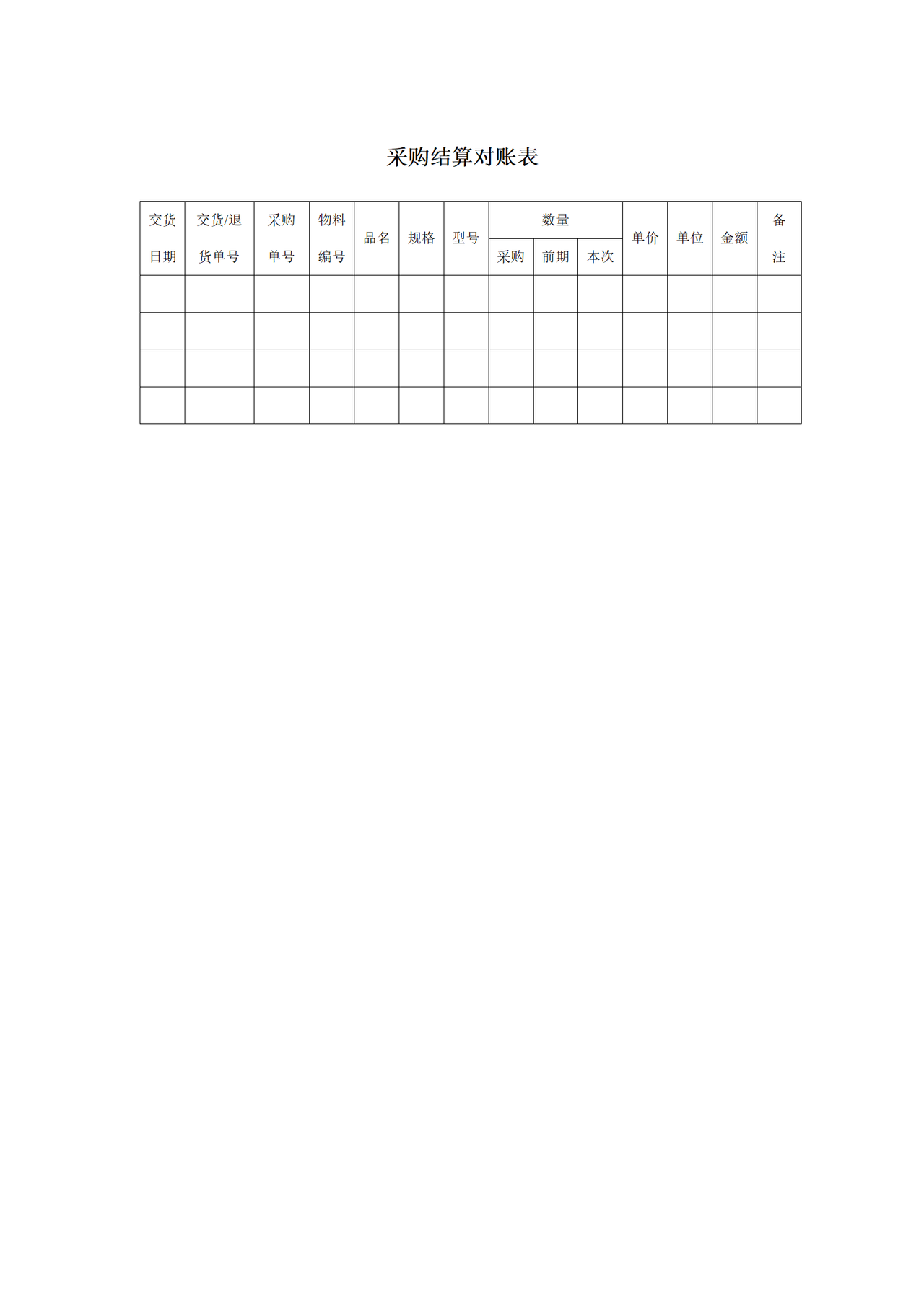 采购结算对账表

| 交货日期 | 交货/退货单号 | 采购单号 | 物料编号 | 品名 | 规格 | 型号 | 数量 | | | 单价 | 单位 | 金额 | 备注 |
|---|---|---|---|---|---|---|---|---|---|---|---|---|---|
| | | | | | | | 采购 | 前期 | 本次 | | | | |
| | | | | | | | | | | | | | |
| | | | | | | | | | | | | | |
| | | | | | | | | | | | | | |
| | | | | | | | | | | | | | |